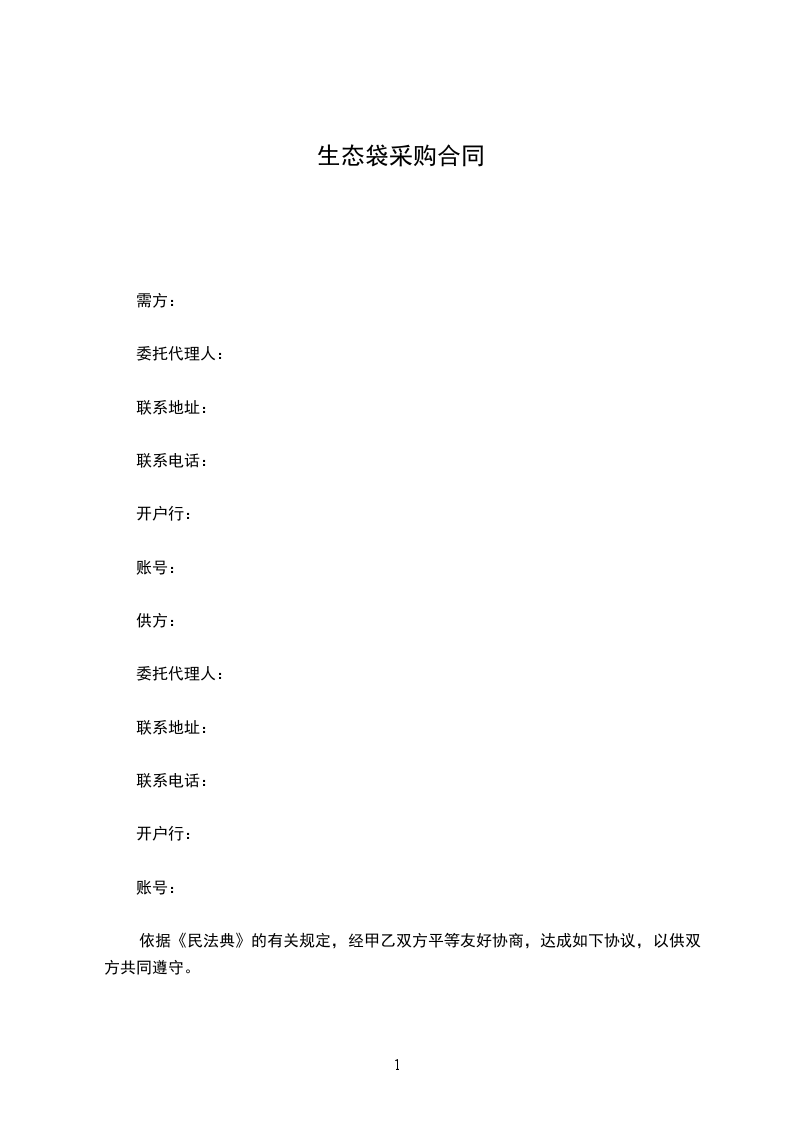 生态袋采购合同

需方：

委托代理人：

联系地址：

联系电话：

开户行：

账号：

供方：

委托代理人：

联系地址：

联系电话：

开户行：

账号：

依据《民法典》的有关规定，经甲乙双方平等友好协商，达成如下协议，以供双方共同遵守。

1